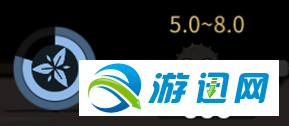 5.0~8.0

游迅网